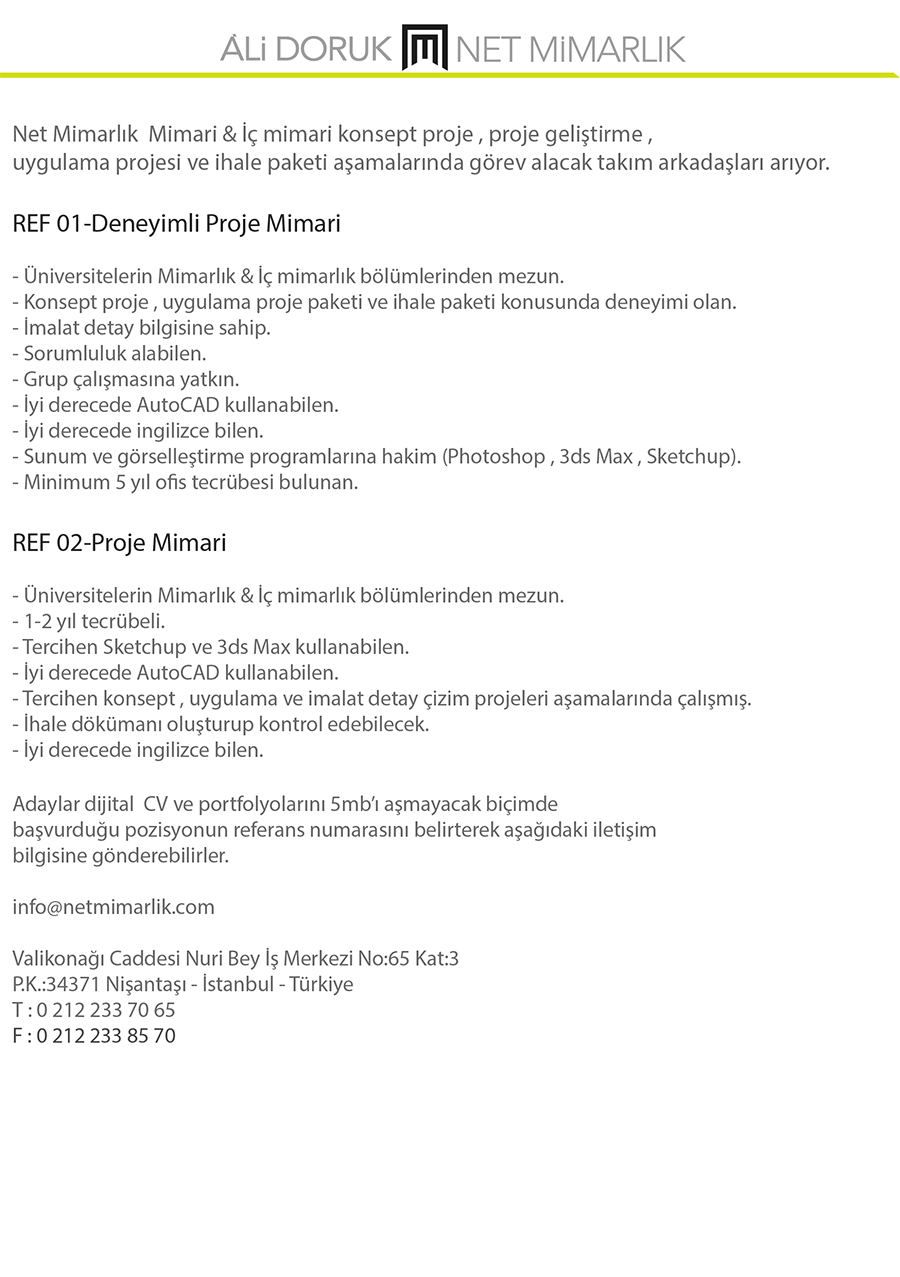 ALİ DORUK NET MİMARLIK

Net Mimarlık Mimari & İç mimari konsept proje , proje geliştirme , uygulama projesi ve ihale paketi aşamalarında görev alacak takım arkadaşları arıyor.

REF 01-Deneyimli Proje Mimari

- Üniversitelerin Mimarlık & İç mimarlık bölümlerinden mezun.
- Konsept proje , uygulama proje paketi ve ihale paketi konusunda deneyimi olan.
- İmalat detay bilgisine sahip.
- Sorumluluk alabilen.
- Grup çalışmasına yatkın.
- İyi derecede AutoCAD kullanabilen.
- İyi derecede ingilizce bilen.
- Sunum ve görselleştirme programlarına hakim (Photoshop , 3ds Max , Sketchup).
- Minimum 5 yıl ofis tecrübesi bulunan.

REF 02-Proje Mimari

- Üniversitelerin Mimarlık & İç mimarlık bölümlerinden mezun.
- 1-2 yıl tecrübeli.
- Tercihen Sketchup ve 3ds Max kullanabilen.
- İyi derecede AutoCAD kullanabilen.
- Tercihen konsept , uygulama ve imalat detay çizim projeleri aşamalarında çalışmış.
- İhale dökümanı oluşturup kontrol edebilecek.
- İyi derecede ingilizce bilen.

Adaylar dijital CV ve portfolyolarını 5mb'ı aşmayacak biçimde başvurduğu pozisyonun referans numarasını belirterek aşağıdaki iletişim bilgisine gönderebilirler.

info@netmimarlik.com

Valikonağı Caddesi Nuri Bey İş Merkezi No:65 Kat:3
P.K.:34371 Nişantaşı - İstanbul - Türkiye
T : 0 212 233 70 65
F : 0 212 233 85 70